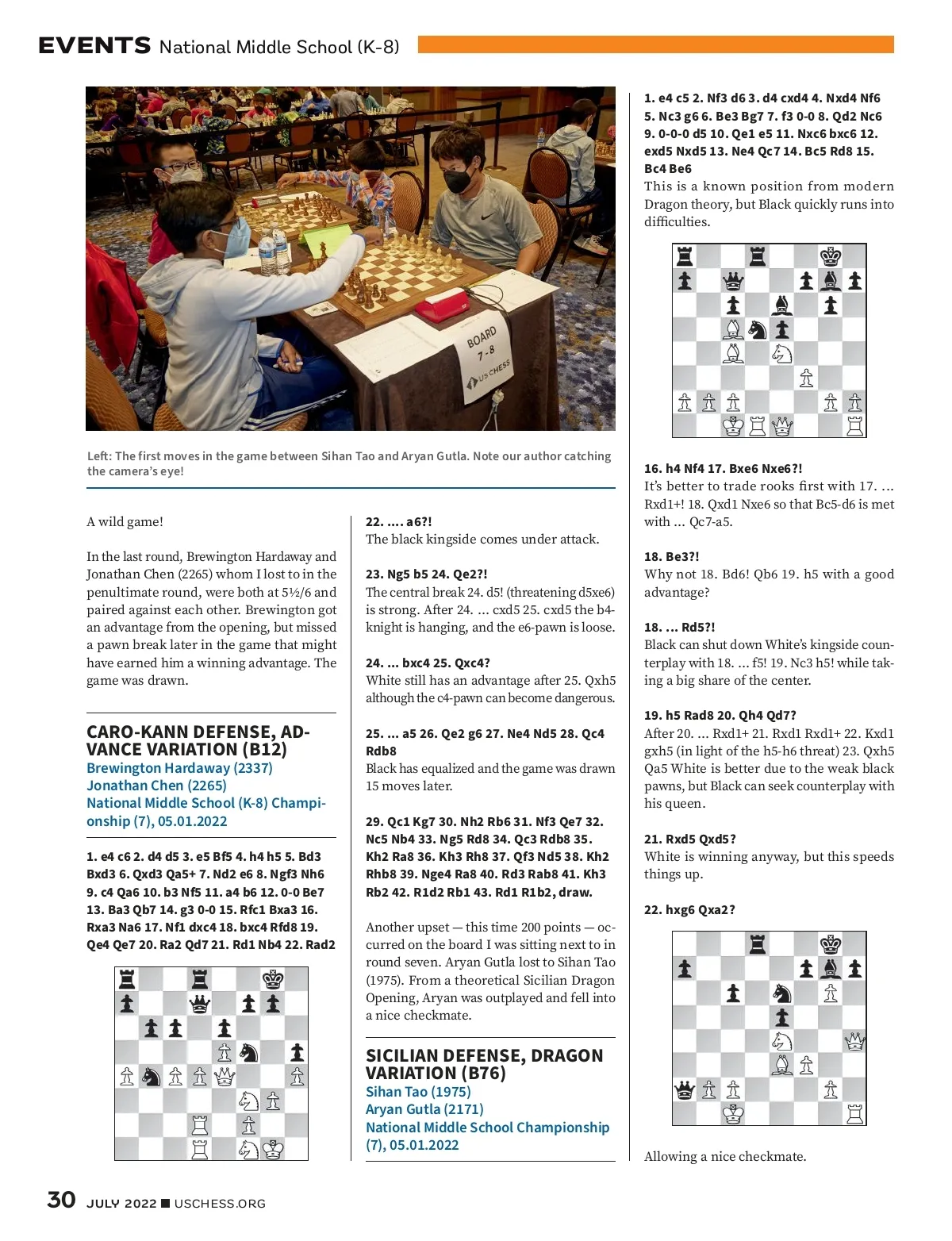 EVENTS National Middle School (K-8)

BOARD 7-8 US CHESS

Left: The first moves in the game between Sihan Tao and Aryan Gutla. Note our author catching the camera's eye!

A wild game!

In the last round, Brewington Hardaway and Jonathan Chen (2265) whom I lost to in the penultimate round, were both at 5½/6 and paired against each other. Brewington got an advantage from the opening, but missed a pawn break later in the game that might have earned him a winning advantage. The game was drawn.

CARO-KANN DEFENSE, ADVANCE VARIATION (B12)
Brewington Hardaway (2337)
Jonathan Chen (2265)
National Middle School (K-8) Championship (7), 05.01.2022

1. e4 c6 2. d4 d5 3. e5 Bf5 4. h4 h5 5. Bd3 Bxd3 6. Qxd3 Qa5+ 7. Nd2 e6 8. Ngf3 Nh6 9. c4 Qa6 10. b3 Nf5 11. a4 b6 12. 0-0 Be7 13. Ba3 Qb7 14. g3 0-0 15. Rfc1 Bxa3 16. Rxa3 Na6 17. Nf1 dxc4 18. bxc4 Rfd8 19. Qe4 Qe7 20. Ra2 Qd7 21. Rd1 Nb4 22. Rad2

22. .... a6?!
The black kingside comes under attack.

23. Ng5 b5 24. Qe2?!
The central break 24. d5! (threatening d5xe6) is strong. After 24. ... cxd5 25. cxd5 the b4-knight is hanging, and the e6-pawn is loose.

24. ... bxc4 25. Qxc4?
White still has an advantage after 25. Qxh5 although the c4-pawn can become dangerous.

25. ... a5 26. Qe2 g6 27. Ne4 Nd5 28. Qc4 Rdb8
Black has equalized and the game was drawn 15 moves later.

29. Qc1 Kg7 30. Nh2 Rb6 31. Nf3 Qe7 32. Nc5 Nb4 33. Ng5 Rd8 34. Qc3 Rdb8 35. Kh2 Ra8 36. Kh3 Rh8 37. Qf3 Nd5 38. Kh2 Rhb8 39. Nge4 Ra8 40. Rd3 Rab8 41. Kh3 Rb2 42. R1d2 Rb1 43. Rd1 R1b2, draw.

Another upset — this time 200 points — occurred on the board I was sitting next to in round seven. Aryan Gutla lost to Sihan Tao (1975). From a theoretical Sicilian Dragon Opening, Aryan was outplayed and fell into a nice checkmate.

SICILIAN DEFENSE, DRAGON VARIATION (B76)
Sihan Tao (1975)
Aryan Gutla (2171)
National Middle School Championship (7), 05.01.2022

1. e4 c5 2. Nf3 d6 3. d4 cxd4 4. Nxd4 Nf6 5. Nc3 g6 6. Be3 Bg7 7. f3 0-0 8. Qd2 Nc6 9. 0-0-0 d5 10. Qe1 e5 11. Nxc6 bxc6 12. exd5 Nxd5 13. Ne4 Qc7 14. Bc5 Rd8 15. Bc4 Be6
This is a known position from modern Dragon theory, but Black quickly runs into difficulties.

16. h4 Nf4 17. Bxe6 Nxe6?!
It's better to trade rooks first with 17. ... Rxd1+! 18. Qxd1 Nxe6 so that Bc5-d6 is met with ... Qc7-a5.

18. Be3?!
Why not 18. Bd6! Qb6 19. h5 with a good advantage?

18. ... Rd5?!
Black can shut down White's kingside counterplay with 18. ... f5! 19. Nc3 h5! while taking a big share of the center.

19. h5 Rad8 20. Qh4 Qd7?
After 20. ... Rxd1+ 21. Rxd1 Rxd1+ 22. Kxd1 gxh5 (in light of the h5-h6 threat) 23. Qxh5 Qa5 White is better due to the weak black pawns, but Black can seek counterplay with his queen.

21. Rxd5 Qxd5?
White is winning anyway, but this speeds things up.

22. hxg6 Qxa2?

Allowing a nice checkmate.

30 JULY 2022 ■ USCHESS.ORG